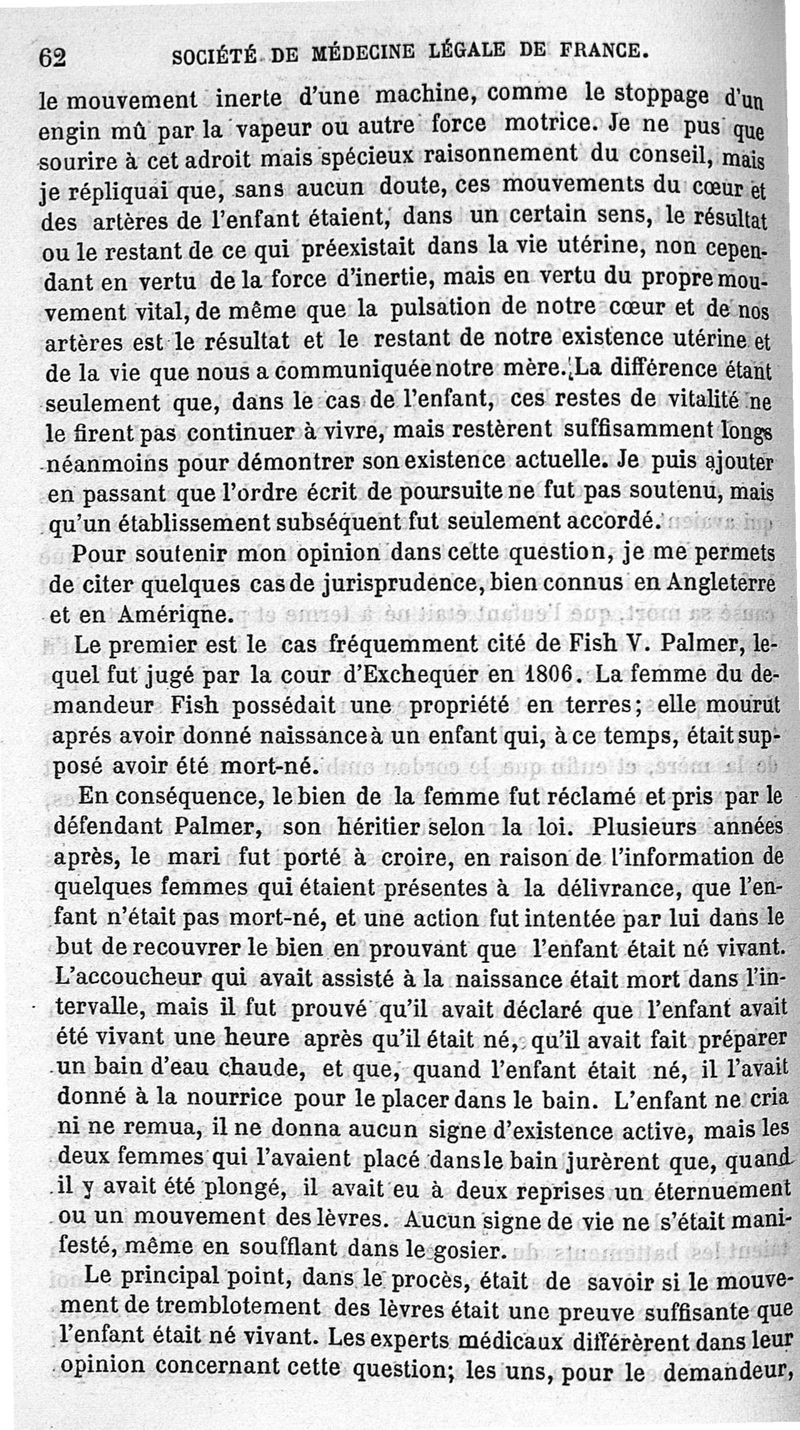 62 SOCIÉTÉ DE MÉDECINE LÉGALE DE FRANCE.

le mouvement inerte d'une machine, comme le stoppage d'un engin mû par la vapeur ou autre force motrice. Je ne pus que sourire à cet adroit mais spécieux raisonnement du conseil, mais je répliquai que, sans aucun doute, ces mouvements du cœur et des artères de l'enfant étaient, dans un certain sens, le résultat ou le restant de ce qui préexistait dans la vie utérine, non cependant en vertu de la force d'inertie, mais en vertu du propre mouvement vital, de même que la pulsation de notre cœur et de nos artères est le résultat et le restant de notre existence utérine et de la vie que nous a communiquée notre mère. La différence étant seulement que, dans le cas de l'enfant, ces restes de vitalité ne le firent pas continuer à vivre, mais restèrent suffisamment longs néanmoins pour démontrer son existence actuelle. Je puis ajouter en passant que l'ordre écrit de poursuite ne fut pas soutenu, mais qu'un établissement subséquent fut seulement accordé.

Pour soutenir mon opinion dans cette question, je me permets de citer quelques cas de jurisprudence, bien connus en Angleterre et en Amériqne.

Le premier est le cas fréquemment cité de Fish V. Palmer, lequel fut jugé par la cour d'Exchequer en 1806. La femme du demandeur Fish possédait une propriété en terres; elle mourut aprés avoir donné naissance à un enfant qui, à ce temps, était supposé avoir été mort-né.

En conséquence, le bien de la femme fut réclamé et pris par le défendant Palmer, son héritier selon la loi. Plusieurs années après, le mari fut porté à croire, en raison de l'information de quelques femmes qui étaient présentes à la délivrance, que l'enfant n'était pas mort-né, et une action fut intentée par lui dans le but de recouvrer le bien en prouvant que l'enfant était né vivant. L'accoucheur qui avait assisté à la naissance était mort dans l'intervalle, mais il fut prouvé qu'il avait déclaré que l'enfant avait été vivant une heure après qu'il était né, qu'il avait fait préparer un bain d'eau chaude, et que, quand l'enfant était né, il l'avait donné à la nourrice pour le placer dans le bain. L'enfant ne cria ni ne remua, il ne donna aucun signe d'existence active, mais les deux femmes qui l'avaient placé dans le bain jurèrent que, quand il y avait été plongé, il avait eu à deux reprises un éternuement ou un mouvement des lèvres. Aucun signe de vie ne s'était manifesté, même en soufflant dans le gosier.

Le principal point, dans le procès, était de savoir si le mouvement de tremblotement des lèvres était une preuve suffisante que l'enfant était né vivant. Les experts médicaux différèrent dans leur opinion concernant cette question; les uns, pour le demandeur,